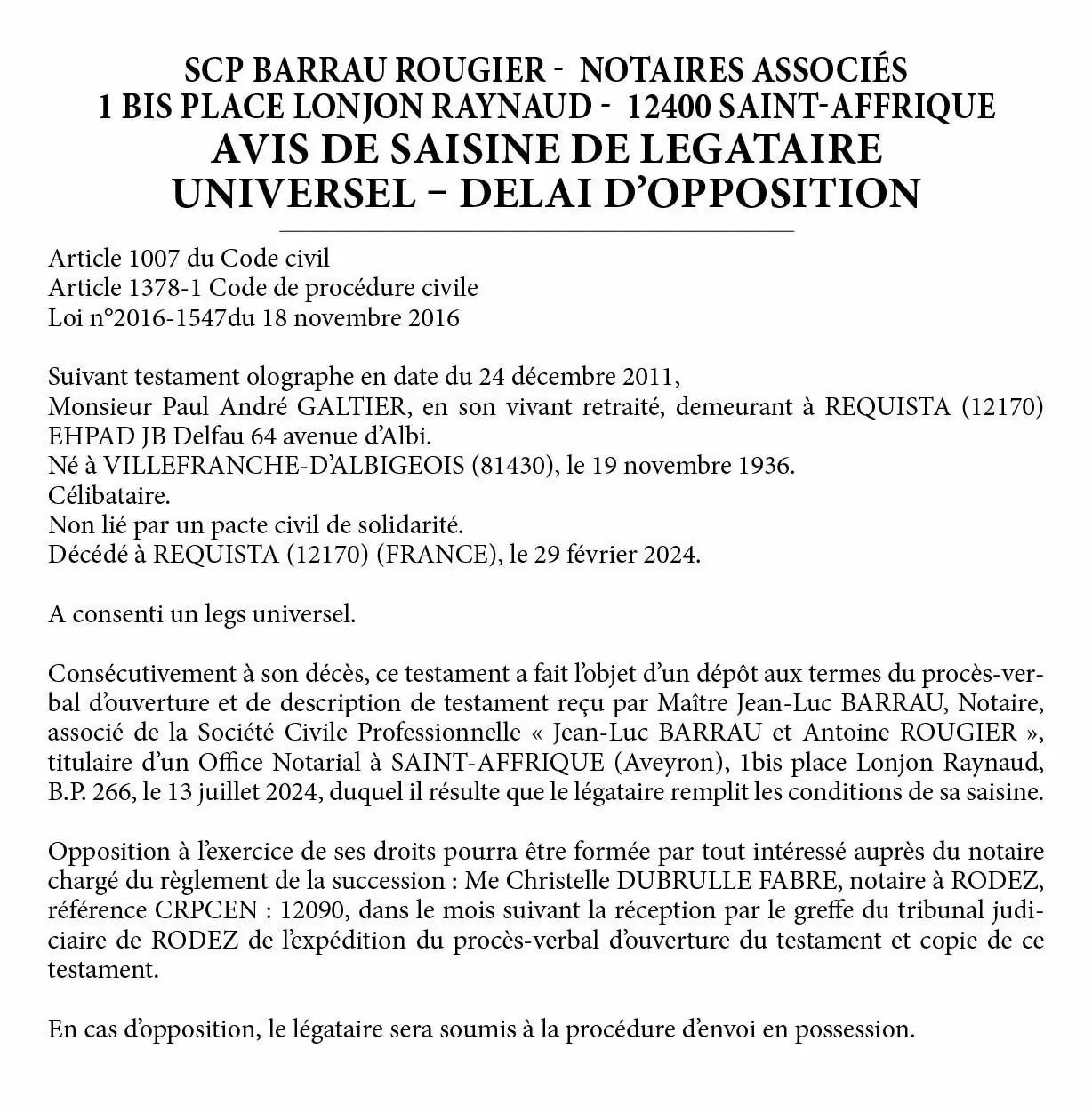 SCP BARRAU ROUGIER - NOTAIRES ASSOCIÉS
1 BIS PLACE LONJON RAYNAUD - 12400 SAINT-AFFRIQUE
AVIS DE SAISINE DE LEGATAIRE UNIVERSEL – DELAI D'OPPOSITION

Article 1007 du Code civil
Article 1378-1 Code de procédure civile
Loi n°2016-1547du 18 novembre 2016

Suivant testament olographe en date du 24 décembre 2011,
Monsieur Paul André GALTIER, en son vivant retraité, demeurant à REQUISTA (12170) EHPAD JB Delfau 64 avenue d'Albi.
Né à VILLEFRANCHE-D'ALBIGEOIS (81430), le 19 novembre 1936.
Célibataire.
Non lié par un pacte civil de solidarité.
Décédé à REQUISTA (12170) (FRANCE), le 29 février 2024.

A consenti un legs universel.

Consécutivement à son décès, ce testament a fait l'objet d'un dépôt aux termes du procès-verbal d'ouverture et de description de testament reçu par Maître Jean-Luc BARRAU, Notaire, associé de la Société Civile Professionnelle « Jean-Luc BARRAU et Antoine ROUGIER », titulaire d'un Office Notarial à SAINT-AFFRIQUE (Aveyron), 1bis place Lonjon Raynaud, B.P. 266, le 13 juillet 2024, duquel il résulte que le légataire remplit les conditions de sa saisine.

Opposition à l'exercice de ses droits pourra être formée par tout intéressé auprès du notaire chargé du règlement de la succession : Me Christelle DUBRULLE FABRE, notaire à RODEZ, référence CRPCEN : 12090, dans le mois suivant la réception par le greffe du tribunal judiciaire de RODEZ de l'expédition du procès-verbal d'ouverture du testament et copie de ce testament.

En cas d'opposition, le légataire sera soumis à la procédure d'envoi en possession.